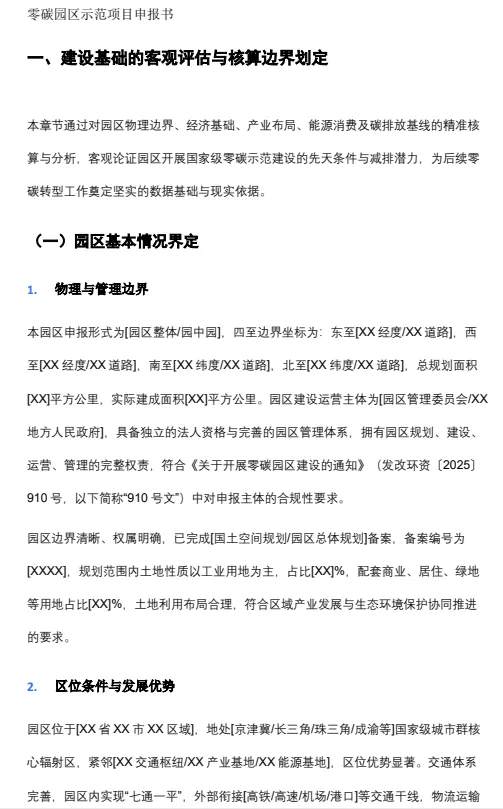 零碳园区示范项目申报书

一、建设基础的客观评估与核算边界划定

本章节通过对园区物理边界、经济基础、产业布局、能源消费及碳排放基线的精准核算与分析，客观论证园区开展国家级零碳示范建设的先天条件与减排潜力，为后续零碳转型工作奠定坚实的数据基础与现实依据。

（一）园区基本情况界定

1. 物理与管理边界

本园区申报形式为[园区整体/园中园]，四至边界坐标为：东至[XX 经度/XX 道路]，西至[XX 经度/XX 道路]，南至[XX 纬度/XX 道路]，北至[XX 纬度/XX 道路]，总规划面积[XX]平方公里，实际建成面积[XX]平方公里。园区建设运营主体为[园区管理委员会/XX 地方人民政府]，具备独立的法人资格与完善的园区管理体系，拥有园区规划、建设、运营、管理的完整权责，符合《关于开展零碳园区建设的通知》（发改环资〔2025〕910 号，以下简称“910 号文”）中对申报主体的合规性要求。

园区边界清晰、权属明确，已完成[国土空间规划/园区总体规划]备案，备案编号为[XXXX]，规划范围内土地性质以工业用地为主，占比[XX]%，配套商业、居住、绿地等用地占比[XX]%，土地利用布局合理，符合区域产业发展与生态环境保护协同推进的要求。

2. 区位条件与发展优势

园区位于[XX 省 XX 市 XX 区域]，地处[京津冀/长三角/珠三角/成渝等]国家级城市群核心辐射区，紧邻[XX 交通枢纽/XX 产业基地/XX 能源基地]，区位优势显著。交通体系完善，园区内实现“七通一平”，外部衔接[高铁/高速/机场/港口]等交通干线，物流运输